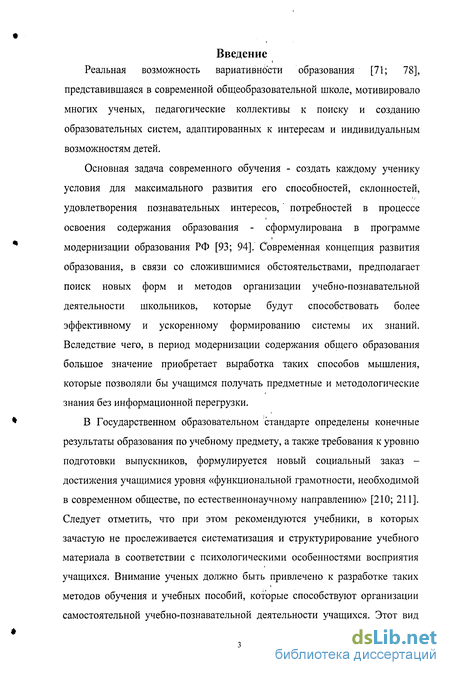 Введение

Реальная возможность вариативности образования [71; 78], представившаяся в современной общеобразовательной школе, мотивировало многих ученых, педагогические коллективы к поиску и созданию образовательных систем, адаптированных к интересам и индивидуальным возможностям детей.

Основная задача современного обучения - создать каждому ученику условия для максимального развития его способностей, склонностей, удовлетворения познавательных интересов, потребностей в процессе освоения содержания образования - сформулирована в программе модернизации образования РФ [93; 94]. Современная концепция развития образования, в связи со сложившимися обстоятельствами, предполагает поиск новых форм и методов организации учебно-познавательной деятельности школьников, которые будут способствовать более эффективному и ускоренному формированию системы их знаний. Вследствие чего, в период модернизации содержания общего образования большое значение приобретает выработка таких способов мышления, которые позволяли бы учащимся получать предметные и методологические знания без информационной перегрузки.

В Государственном образовательном стандарте определены конечные результаты образования по учебному предмету, а также требования к уровню подготовки выпускников, формулируется новый социальный заказ – достижения учащимися уровня «функциональной грамотности, необходимой в современном обществе, по естественнонаучному направлению» [210; 211]. Следует отметить, что при этом рекомендуются учебники, в которых зачастую не прослеживается систематизация и структурирование учебного материала в соответствии с психологическими особенностями восприятия учащихся. Внимание ученых должно быть привлечено к разработке таких методов обучения и учебных пособий, которые способствуют организации самостоятельной учебно-познавательной деятельности учащихся. Этот вид

3

dsLib.net
библиотека диссертаций